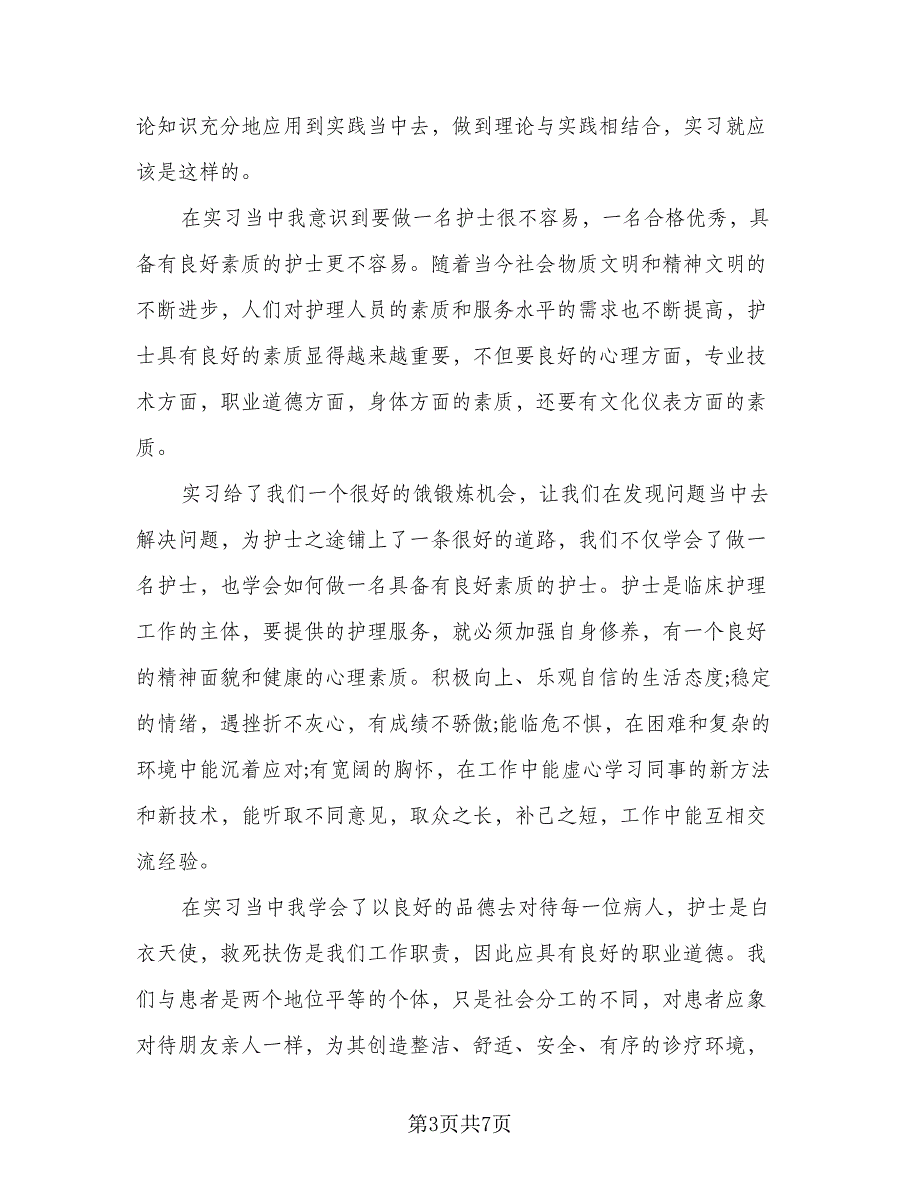 论知识充分地应用到实践当中去，做到理论与实践相结合，实习就应该是这样的。

在实习当中我意识到要做一名护士很不容易，一名合格优秀，具备有良好素质的护士更不容易。随着当今社会物质文明和精神文明的不断进步，人们对护理人员的素质和服务水平的需求也不断提高，护士具有良好的素质显得越来越重要，不但要良好的心理方面，专业技术方面，职业道德方面，身体方面的素质，还要有文化仪表方面的素质。

实习给了我们一个很好的饿锻炼机会，让我们在发现问题当中去解决问题，为护士之途铺上了一条很好的道路，我们不仅学会了做一名护士，也学会如何做一名具备有良好素质的护士。护士是临床护理工作的主体，要提供的护理服务，就必须加强自身修养，有一个良好的精神面貌和健康的心理素质。积极向上、乐观自信的生活态度;稳定的情绪，遇挫折不灰心，有成绩不骄傲;能临危不惧，在困难和复杂的环境中能沉着应对;有宽阔的胸怀，在工作中能虚心学习同事的新方法和新技术，能听取不同意见，取众之长，补己之短，工作中能互相交流经验。

在实习当中我学会了以良好的品德去对待每一位病人，护士是白衣天使，救死扶伤是我们工作职责，因此应具有良好的职业道德。我们与患者是两个地位平等的个体，只是社会分工的不同，对患者应象对待朋友亲人一样，为其创造整洁、舒适、安全、有序的诊疗环境，

第3页共7页